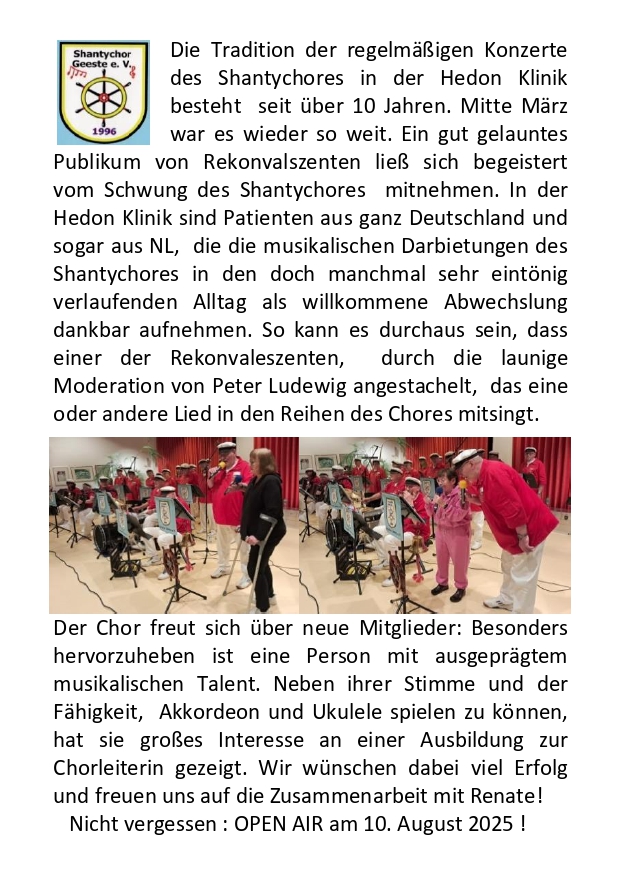 Shantychor Geeste e. V.
1996

Die Tradition der regelmäßigen Konzerte des Shantychores in der Hedon Klinik besteht seit über 10 Jahren. Mitte März war es wieder so weit. Ein gut gelauntes Publikum von Rekonvalszenten ließ sich begeistert vom Schwung des Shantychores mitnehmen. In der Hedon Klinik sind Patienten aus ganz Deutschland und sogar aus NL, die die musikalischen Darbietungen des Shantychores in den doch manchmal sehr eintönig verlaufenden Alltag als willkommene Abwechslung dankbar aufnehmen. So kann es durchaus sein, dass einer der Rekonvaleszenten, durch die launige Moderation von Peter Ludewig angestachelt, das eine oder andere Lied in den Reihen des Chores mitsingt.

Der Chor freut sich über neue Mitglieder: Besonders hervorzuheben ist eine Person mit ausgeprägtem musikalischen Talent. Neben ihrer Stimme und der Fähigkeit, Akkordeon und Ukulele spielen zu können, hat sie großes Interesse an einer Ausbildung zur Chorleiterin gezeigt. Wir wünschen dabei viel Erfolg und freuen uns auf die Zusammenarbeit mit Renate!

Nicht vergessen : OPEN AIR am 10. August 2025 !